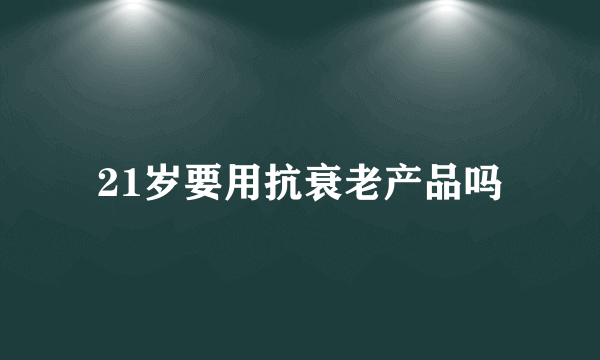 21岁要用抗衰老产品吗